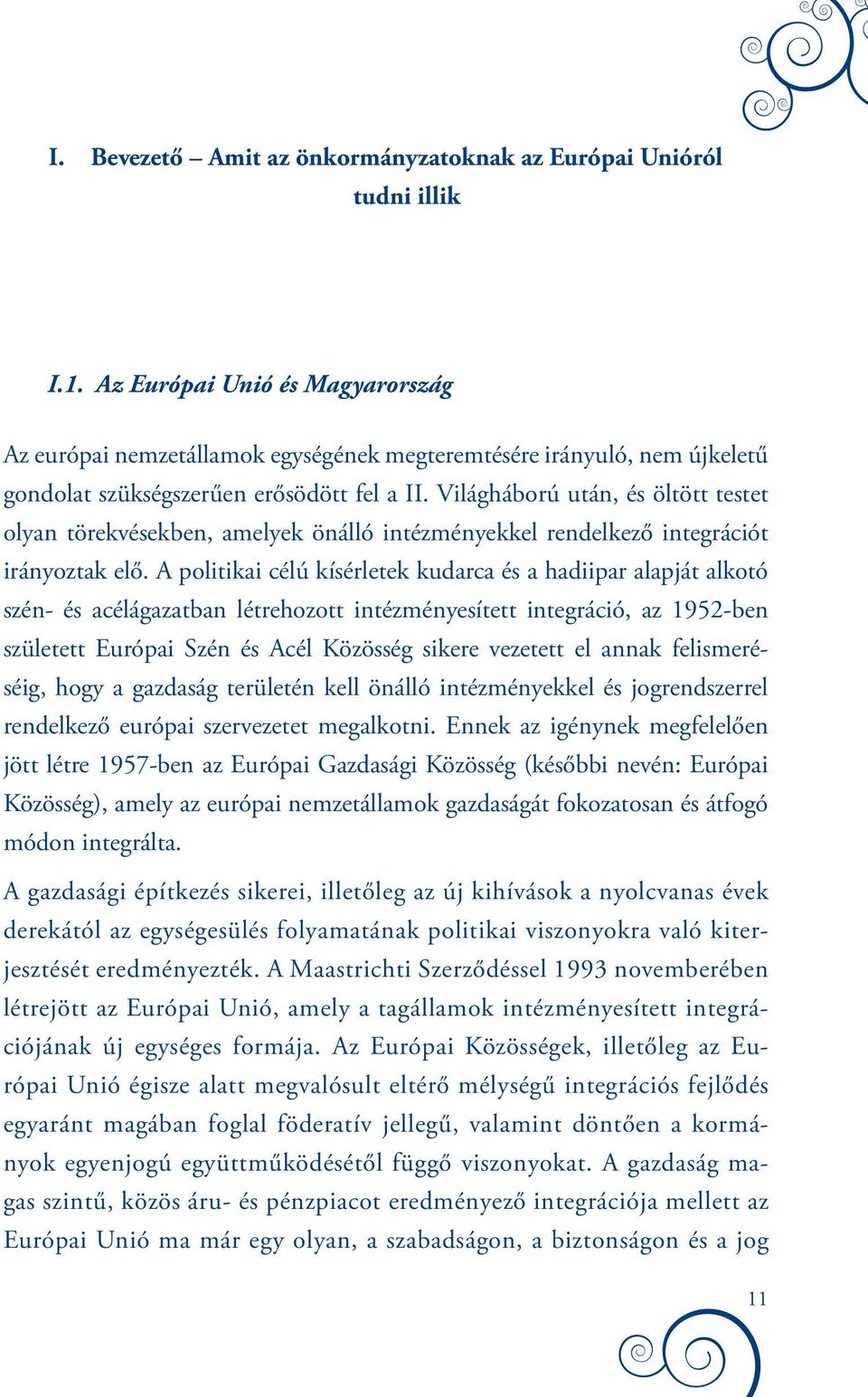 I. Bevezető – Amit az önkormányzatoknak az Európai Unióról tudni illik

I.1. Az Európai Unió és Magyarország

Az európai nemzetállamok egységének megteremtésére irányuló, nem újkeletű gondolat szükségszerűen erősödött fel a II. Világháború után, és öltött testet olyan törekvésekben, amelyek önálló intézményekkel rendelkező integrációt irányoztak elő. A politikai célú kísérletek kudarca és a hadiipar alapját alkotó szén- és acélágazatban létrehozott intézményesített integráció, az 1952-ben született Európai Szén és Acél Közösség sikere vezetett el annak felismeréséig, hogy a gazdaság területén kell önálló intézményekkel és jogrendszerrel rendelkező európai szervezetet megalkotni. Ennek az igénynek megfelelően jött létre 1957-ben az Európai Gazdasági Közösség (későbbi nevén: Európai Közösség), amely az európai nemzetállamok gazdaságát fokozatosan és átfogó módon integrálta.

A gazdasági építkezés sikerei, illetőleg az új kihívások a nyolcvanas évek derekától az egységesülés folyamatának politikai viszonyokra való kiterjesztését eredményezték. A Maastrichti Szerződéssel 1993 novemberében létrejött az Európai Unió, amely a tagállamok intézményesített integrációjának új egységes formája. Az Európai Közösségek, illetőleg az Európai Unió égisze alatt megvalósult eltérő mélységű integrációs fejlődés egyaránt magában foglal föderatív jellegű, valamint döntően a kormányok egyenjogú együttműködésétől függő viszonyokat. A gazdaság magas szintű, közös áru- és pénzpiacot eredményező integrációja mellett az Európai Unió ma már egy olyan, a szabadságon, a biztonságon és a jog

11